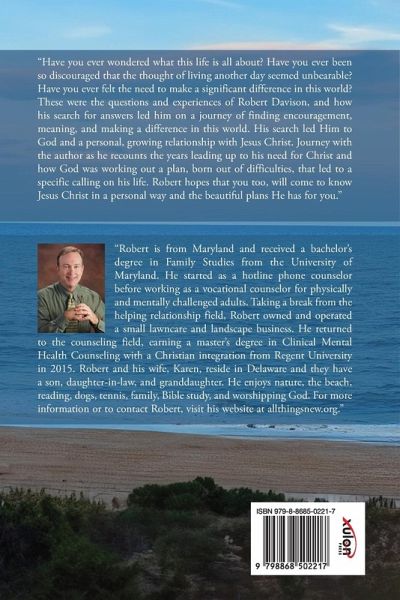 "Have you ever wondered what this life is all about? Have you ever been so discouraged that the thought of living another day seemed unbearable? Have you ever felt the need to make a significant difference in this world? These were the questions and experiences of Robert Davison, and how his search for answers led him on a journey of finding encouragement, meaning, and making a difference in this world. His search led Him to God and a personal, growing relationship with Jesus Christ. Journey with the author as he recounts the years leading up to his need for Christ and how God was working out a plan, born out of difficulties, that led to a specific calling on his life. Robert hopes that you too, will come to know Jesus Christ in a personal way and the beautiful plans He has for you."

"Robert is from Maryland and received a bachelor's degree in Family Studies from the University of Maryland. He started as a hotline phone counselor before working as a vocational counselor for physically and mentally challenged adults. Taking a break from the helping relationship field, Robert owned and operated a small lawncare and landscape business. He returned to the counseling field, earning a master's degree in Clinical Mental Health Counseling with a Christian integration from Regent University in 2015. Robert and his wife, Karen, reside in Delaware and they have a son, daughter-in-law, and granddaughter. He enjoys nature, the beach, reading, dogs, tennis, family, Bible study, and worshipping God. For more information or to contact Robert, visit his website at allthingsnew.org."

ISBN 979-8-8685-0221-7

9 798868 502217

xulon PRESS